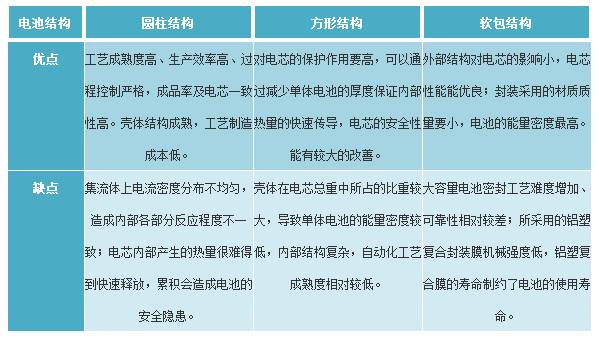 | 电池结构 | 圆柱结构 | 方形结构 | 软包结构 |
|---|---|---|---|
| 优点 | 工艺成熟度高、生产效率高、过程控制严格，成品率及电芯一致性高。壳体结构成熟，工艺制造成本低。 | 对电芯的保护作用要高，可以通过减少单体电池的厚度保证内部热量的快速传导，电芯的安全性能有较大的改善。 | 外部结构对电芯的影响小，电芯性能能优良；封装采用的材质质量要小，电池的能量密度最高。 |
| 缺点 | 集流体上电流密度分布不均匀，造成内部各部分反应程度不一致；电芯内部产生的热量很难得到快速释放，累积会造成电池的安全隐患。 | 壳体在电芯总重中所占的比重较大，导致单体电池的能量密度较低，内部结构复杂，自动化工艺成熟度相对较低。 | 大容量电池密封工艺难度增加、可靠性相对较差；所采用的铝塑复合封装膜机械强度低，铝塑复合膜的寿命制约了电池的使用寿命。 |